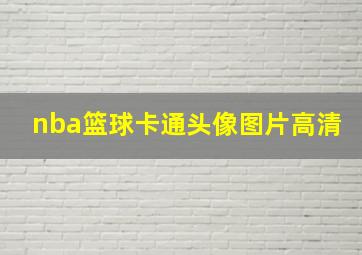 nba篮球卡通头像图片高清